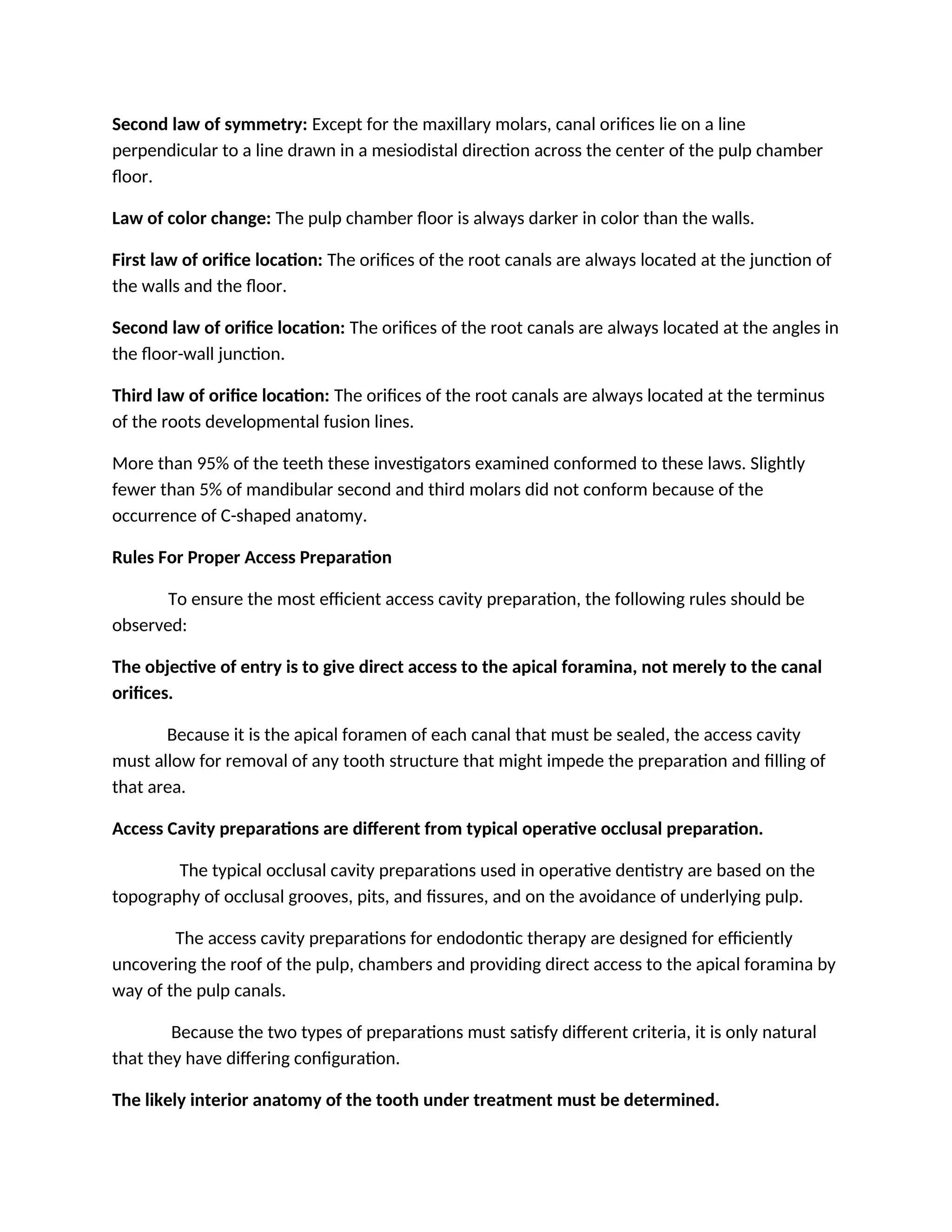 Second law of symmetry: Except for the maxillary molars, canal orifices lie on a line perpendicular to a line drawn in a mesiodistal direction across the center of the pulp chamber floor.

Law of color change: The pulp chamber floor is always darker in color than the walls.

First law of orifice location: The orifices of the root canals are always located at the junction of the walls and the floor.

Second law of orifice location: The orifices of the root canals are always located at the angles in the floor-wall junction.

Third law of orifice location: The orifices of the root canals are always located at the terminus of the roots developmental fusion lines.

More than 95% of the teeth these investigators examined conformed to these laws. Slightly fewer than 5% of mandibular second and third molars did not conform because of the occurrence of C-shaped anatomy.

Rules For Proper Access Preparation

To ensure the most efficient access cavity preparation, the following rules should be observed:

The objective of entry is to give direct access to the apical foramina, not merely to the canal orifices.

Because it is the apical foramen of each canal that must be sealed, the access cavity must allow for removal of any tooth structure that might impede the preparation and filling of that area.

Access Cavity preparations are different from typical operative occlusal preparation.

The typical occlusal cavity preparations used in operative dentistry are based on the topography of occlusal grooves, pits, and fissures, and on the avoidance of underlying pulp.

The access cavity preparations for endodontic therapy are designed for efficiently uncovering the roof of the pulp, chambers and providing direct access to the apical foramina by way of the pulp canals.

Because the two types of preparations must satisfy different criteria, it is only natural that they have differing configuration.

The likely interior anatomy of the tooth under treatment must be determined.